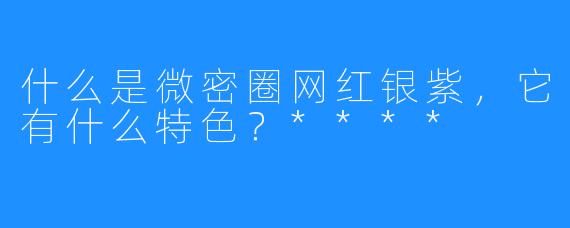 什么是微密圈网红银紫，它有什么特色？＊＊＊＊